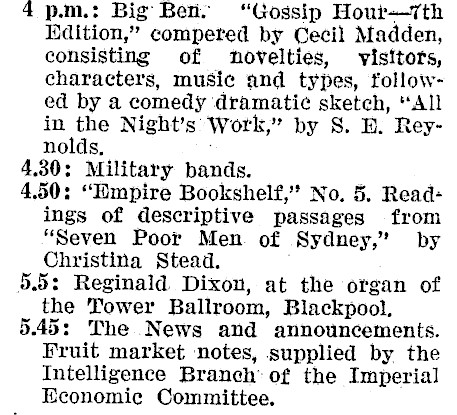 4 p.m.: Big Ben. "Gossip Hour—7th Edition," compered by Cecil Madden, consisting of novelties, visitors, characters, music and types, followed by a comedy dramatic sketch, "All in the Night's Work," by S. E. Reynolds.

4.30: Military bands.

4.50: "Empire Bookshelf," No. 5. Readings of descriptive passages from "Seven Poor Men of Sydney," by Christina Stead.

5.5: Reginald Dixon, at the organ of the Tower Ballroom, Blackpool.

5.45: The News and announcements. Fruit market notes, supplied by the Intelligence Branch of the Imperial Economic Committee.